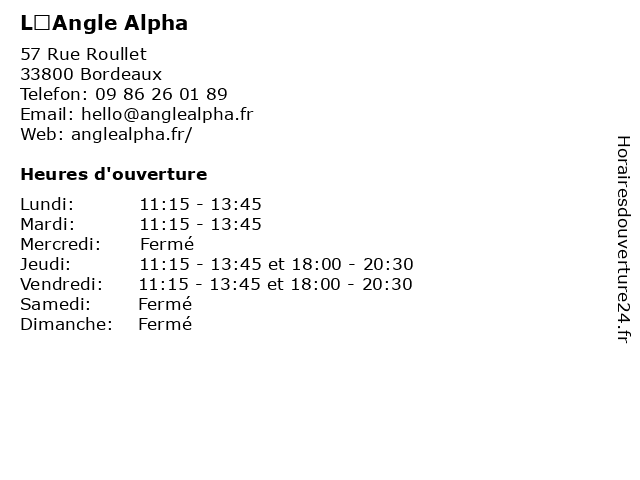 L□Angle Alpha

57 Rue Roullet
33800 Bordeaux
Telefon: 09 86 26 01 89
Email: hello@anglealpha.fr
Web: anglealpha.fr/

Heures d'ouverture

| | |
|---|---|
| Lundi: | 11:15 - 13:45 |
| Mardi: | 11:15 - 13:45 |
| Mercredi: | Fermé |
| Jeudi: | 11:15 - 13:45 et 18:00 - 20:30 |
| Vendredi: | 11:15 - 13:45 et 18:00 - 20:30 |
| Samedi: | Fermé |
| Dimanche: | Fermé |

Horairesdouverture24.fr